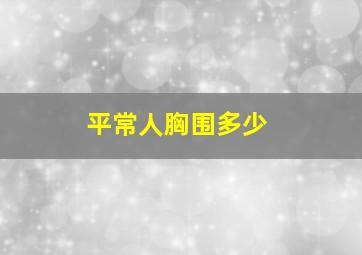 平常人胸围多少